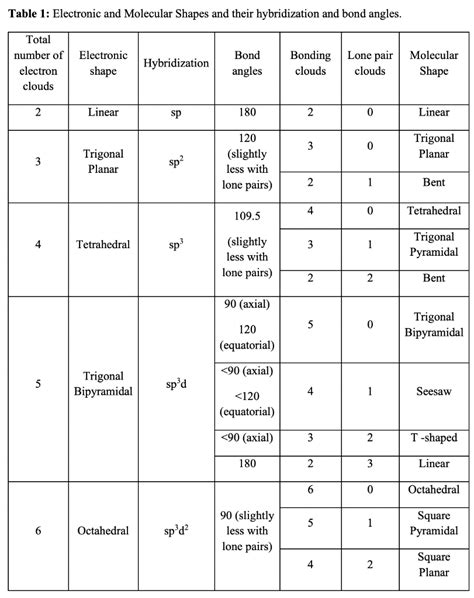 **Table 1:** Electronic and Molecular Shapes and their hybridization and bond angles.

| Total number of electron clouds | Electronic shape | Hybridization | Bond angles | Bonding clouds | Lone pair clouds | Molecular Shape |
|---|---|---|---|---|---|---|
| 2 | Linear | sp | 180 | 2 | 0 | Linear |
| 3 | Trigonal Planar | $sp^2$ | 120 (slightly less with lone pairs) | 3 | 0 | Trigonal Planar |
| | | | | 2 | 1 | Bent |
| 4 | Tetrahedral | $sp^3$ | 109.5 (slightly less with lone pairs) | 4 | 0 | Tetrahedral |
| | | | | 3 | 1 | Trigonal Pyramidal |
| | | | | 2 | 2 | Bent |
| 5 | Trigonal Bipyramidal | $sp^3d$ | 90 (axial) 120 (equatorial) | 5 | 0 | Trigonal Bipyramidal |
| | | | <90 (axial) <120 (equatorial) | 4 | 1 | Seesaw |
| | | | <90 (axial) | 3 | 2 | T -shaped |
| | | | 180 | 2 | 3 | Linear |
| 6 | Octahedral | $sp^3d^2$ | 90 (slightly less with lone pairs) | 6 | 0 | Octahedral |
| | | | | 5 | 1 | Square Pyramidal |
| | | | | 4 | 2 | Square Planar |